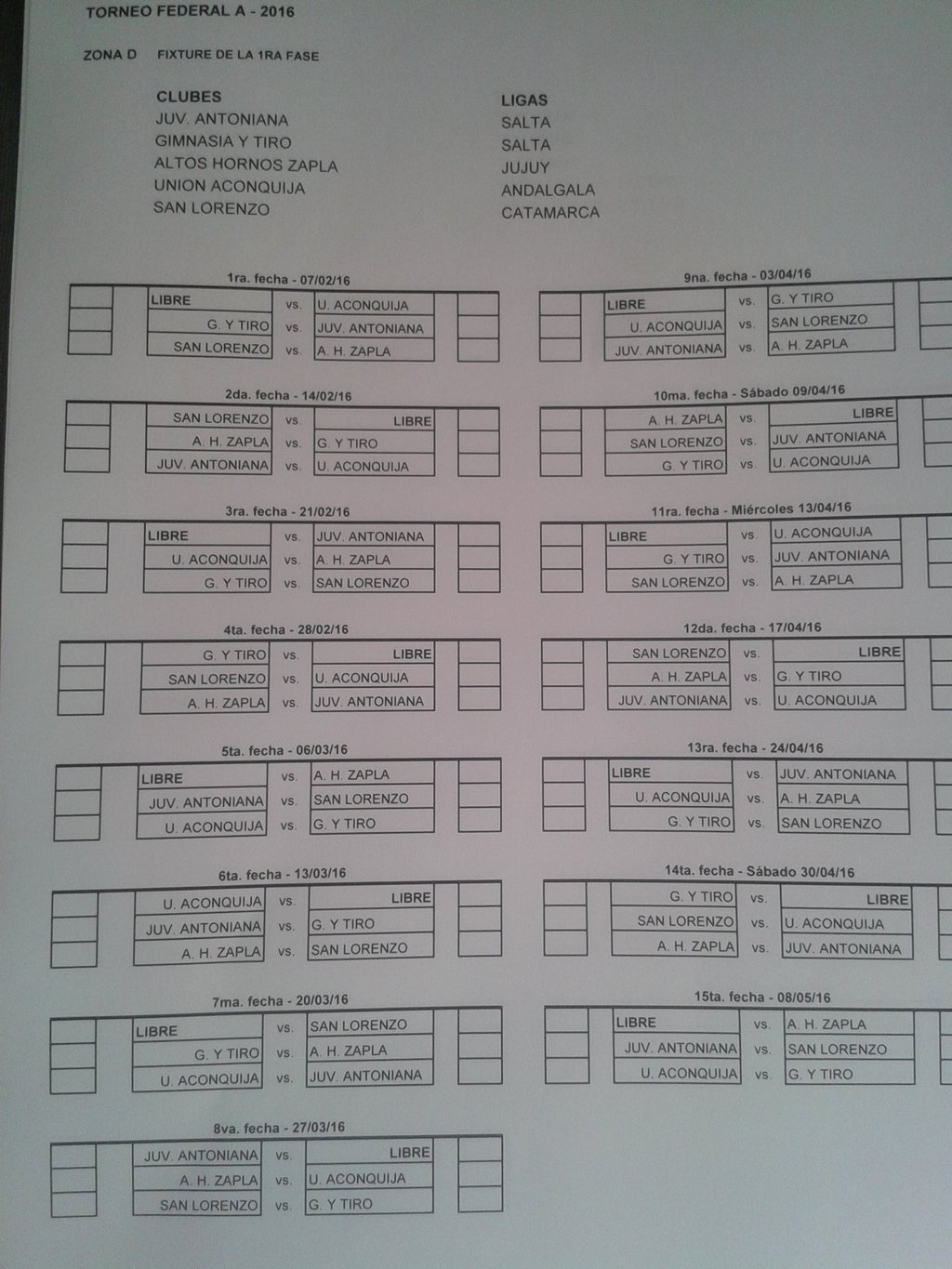 TORNEO FEDERAL A - 2016

ZONA D FIXTURE DE LA 1RA FASE

CLUBES
JUV. ANTONIANA
GIMNASIA Y TIRO
ALTOS HORNOS ZAPLA
UNION ACONQUIJA
SAN LORENZO

LIGAS
SALTA
SALTA
JUJUY
ANDALGALA
CATAMARCA

1ra. fecha - 07/02/16
LIBRE vs. U. ACONQUIJA
G. Y TIRO vs. JUV. ANTONIANA
SAN LORENZO vs. A. H. ZAPLA

2da. fecha - 14/02/16
SAN LORENZO vs. LIBRE
A. H. ZAPLA vs. G. Y TIRO
JUV. ANTONIANA vs. U. ACONQUIJA

3ra. fecha - 21/02/16
LIBRE vs. JUV. ANTONIANA
U. ACONQUIJA vs. A. H. ZAPLA
G. Y TIRO vs. SAN LORENZO

4ta. fecha - 28/02/16
G. Y TIRO vs. LIBRE
SAN LORENZO vs. U. ACONQUIJA
A. H. ZAPLA vs. JUV. ANTONIANA

5ta. fecha - 06/03/16
LIBRE vs. A. H. ZAPLA
JUV. ANTONIANA vs. SAN LORENZO
U. ACONQUIJA vs. G. Y TIRO

6ta. fecha - 13/03/16
U. ACONQUIJA vs. LIBRE
JUV. ANTONIANA vs. G. Y TIRO
A. H. ZAPLA vs. SAN LORENZO

7ma. fecha - 20/03/16
LIBRE vs. SAN LORENZO
G. Y TIRO vs. A. H. ZAPLA
U. ACONQUIJA vs. JUV. ANTONIANA

8va. fecha - 27/03/16
JUV. ANTONIANA vs. LIBRE
A. H. ZAPLA vs. U. ACONQUIJA
SAN LORENZO vs. G. Y TIRO

9na. fecha - 03/04/16
LIBRE vs. G. Y TIRO
U. ACONQUIJA vs. SAN LORENZO
JUV. ANTONIANA vs. A. H. ZAPLA

10ma. fecha - Sábado 09/04/16
A. H. ZAPLA vs. LIBRE
SAN LORENZO vs. JUV. ANTONIANA
G. Y TIRO vs. U. ACONQUIJA

11ra. fecha - Miércoles 13/04/16
LIBRE vs. U. ACONQUIJA
G. Y TIRO vs. JUV. ANTONIANA
SAN LORENZO vs. A. H. ZAPLA

12da. fecha - 17/04/16
SAN LORENZO vs. LIBRE
A. H. ZAPLA vs. G. Y TIRO
JUV. ANTONIANA vs. U. ACONQUIJA

13ra. fecha - 24/04/16
LIBRE vs. JUV. ANTONIANA
U. ACONQUIJA vs. A. H. ZAPLA
G. Y TIRO vs. SAN LORENZO

14ta. fecha - Sábado 30/04/16
G. Y TIRO vs. LIBRE
SAN LORENZO vs. U. ACONQUIJA
A. H. ZAPLA vs. JUV. ANTONIANA

15ta. fecha - 08/05/16
LIBRE vs. A. H. ZAPLA
JUV. ANTONIANA vs. SAN LORENZO
U. ACONQUIJA vs. G. Y TIRO